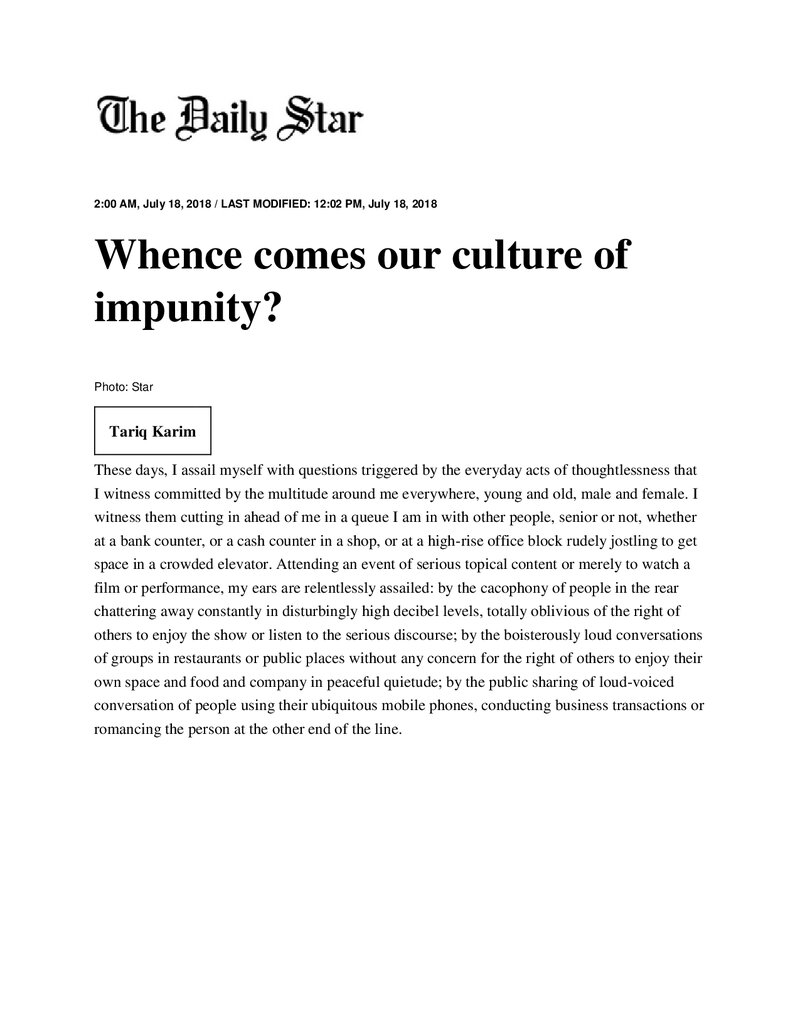 The Daily Star

2:00 AM, July 18, 2018 / LAST MODIFIED: 12:02 PM, July 18, 2018

Whence comes our culture of impunity?

Photo: Star

Tariq Karim

These days, I assail myself with questions triggered by the everyday acts of thoughtlessness that I witness committed by the multitude around me everywhere, young and old, male and female. I witness them cutting in ahead of me in a queue I am in with other people, senior or not, whether at a bank counter, or a cash counter in a shop, or at a high-rise office block rudely jostling to get space in a crowded elevator. Attending an event of serious topical content or merely to watch a film or performance, my ears are relentlessly assailed: by the cacophony of people in the rear chattering away constantly in disturbingly high decibel levels, totally oblivious of the right of others to enjoy the show or listen to the serious discourse; by the boisterously loud conversations of groups in restaurants or public places without any concern for the right of others to enjoy their own space and food and company in peaceful quietude; by the public sharing of loud-voiced conversation of people using their ubiquitous mobile phones, conducting business transactions or romancing the person at the other end of the line.